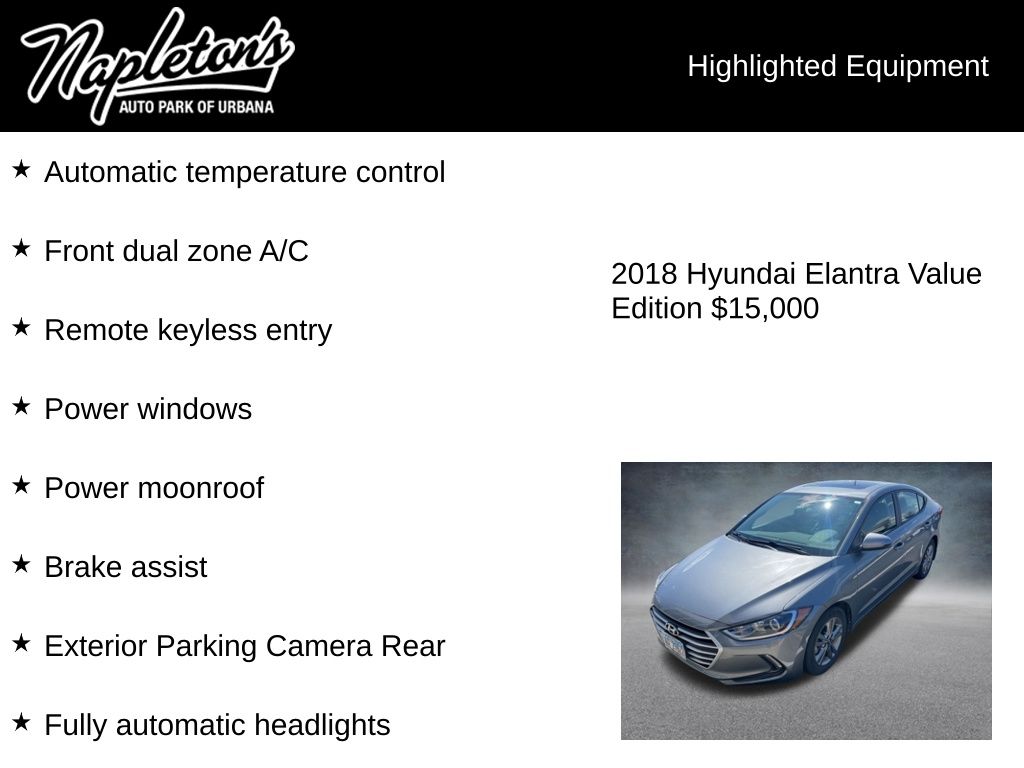 Napleton's
AUTO PARK OF URBANA

Highlighted Equipment

★ Automatic temperature control

★ Front dual zone A/C

★ Remote keyless entry

★ Power windows

★ Power moonroof

★ Brake assist

★ Exterior Parking Camera Rear

★ Fully automatic headlights

2018 Hyundai Elantra Value Edition $15,000